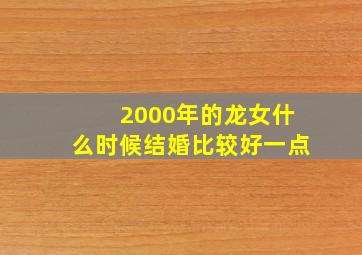 2000年的龙女什么时候结婚比较好一点